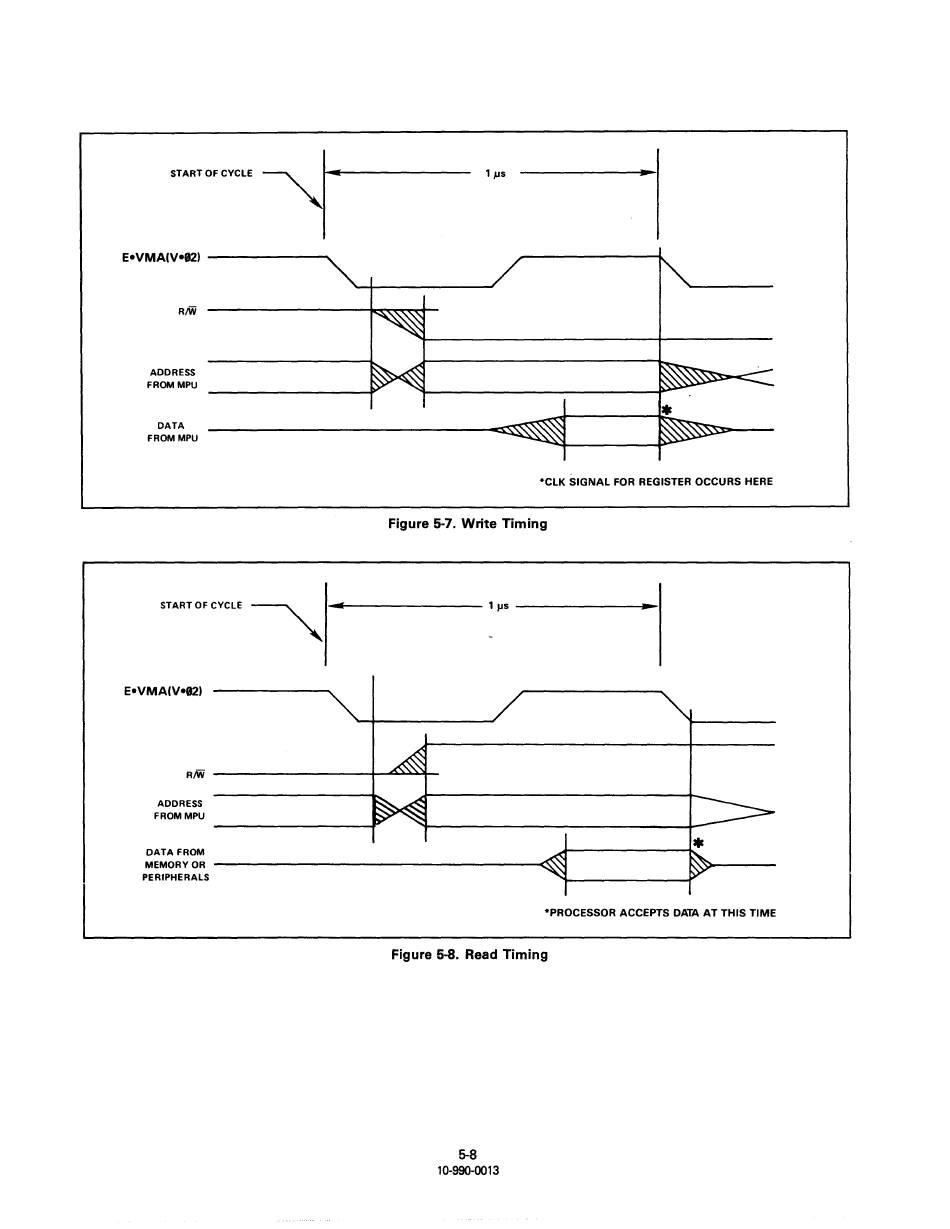 START OF CYCLE

1 μs

E•VMA(V•Ø2)

R/$\overline{W}$

ADDRESS FROM MPU

DATA FROM MPU

*

*CLK SIGNAL FOR REGISTER OCCURS HERE

Figure 5-7. Write Timing

START OF CYCLE

1 μs

E•VMA(V•Ø2)

R/$\overline{W}$

ADDRESS FROM MPU

DATA FROM MEMORY OR PERIPHERALS

*

*PROCESSOR ACCEPTS DATA AT THIS TIME

Figure 5-8. Read Timing

5-8
10-990-0013